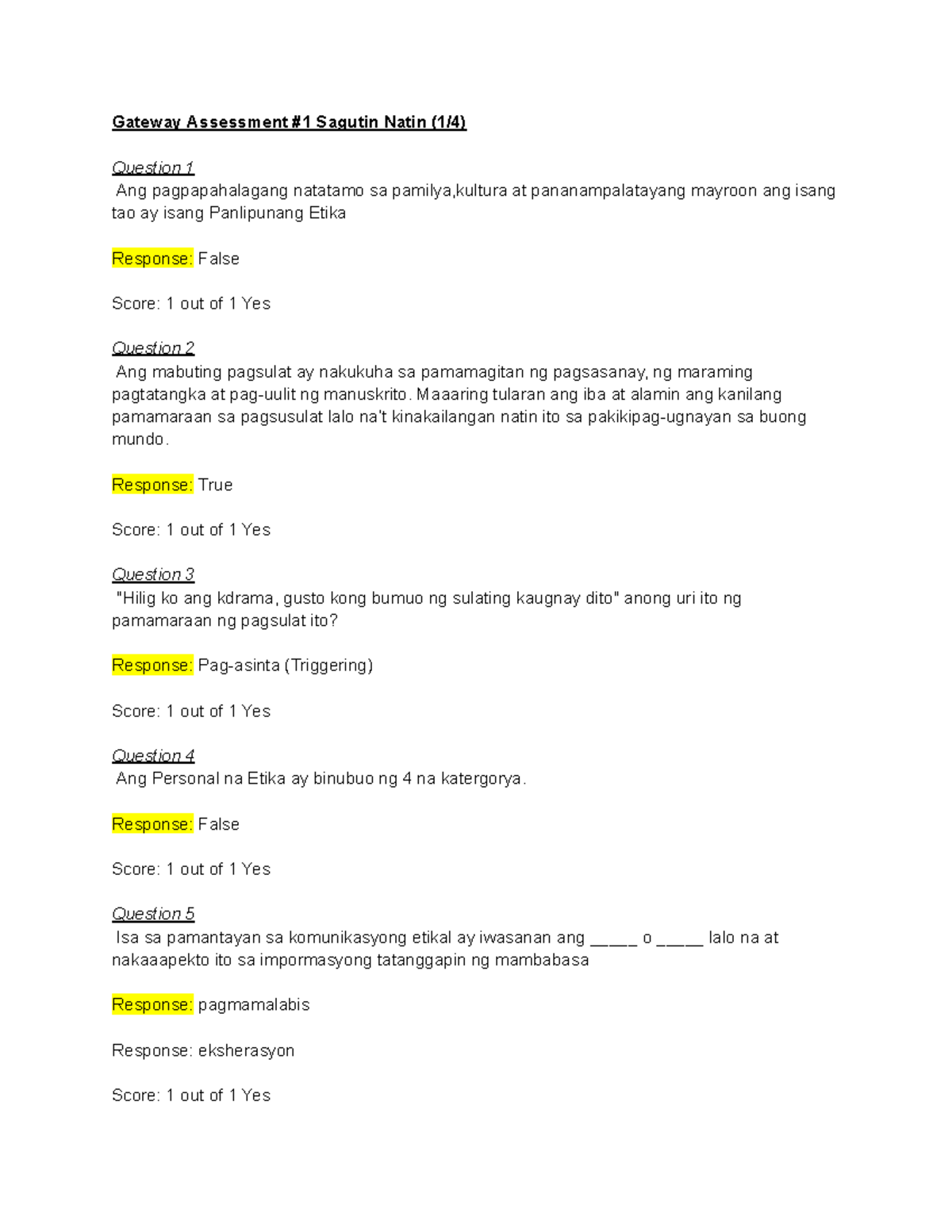 Gateway Assessment #1 Sagutin Natin (1/4)

Question 1
Ang pagpapahalagang natatamo sa pamilya,kultura at pananampalatayang mayroon ang isang tao ay isang Panlipunang Etika

Response: False

Score: 1 out of 1 Yes

Question 2
Ang mabuting pagsulat ay nakukuha sa pamamagitan ng pagsasanay, ng maraming pagtatangka at pag-uulit ng manuskrito. Maaaring tularan ang iba at alamin ang kanilang pamamaraan sa pagsusulat lalo na't kinakailangan natin ito sa pakikipag-ugnayan sa buong mundo.

Response: True

Score: 1 out of 1 Yes

Question 3
"Hilig ko ang kdrama, gusto kong bumuo ng sulating kaugnay dito" anong uri ito ng pamamaraan ng pagsulat ito?

Response: Pag-asinta (Triggering)

Score: 1 out of 1 Yes

Question 4
Ang Personal na Etika ay binubuo ng 4 na katergorya.

Response: False

Score: 1 out of 1 Yes

Question 5
Isa sa pamantayan sa komunikasyong etikal ay iwasanan ang _____ o _____ lalo na at nakaaapekto ito sa impormasyong tatanggapin ng mambabasa

Response: pagmamalabis

Response: eksherasyon

Score: 1 out of 1 Yes